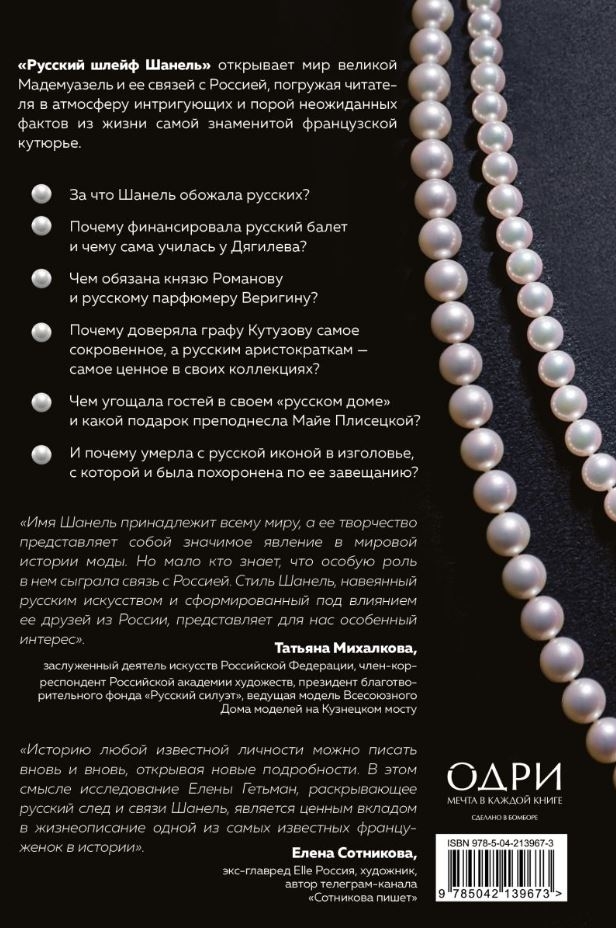 «Русский шлейф Шанель» открывает мир великой Мадемуазель и ее связей с Россией, погружая читателя в атмосферу интригующих и порой неожиданных фактов из жизни самой знаменитой французской кутюрье.

• За что Шанель обожала русских?

• Почему финансировала русский балет и чему сама училась у Дягилева?

• Чем обязана князю Романову и русскому парфюмеру Веригину?

• Почему доверяла графу Кутузову самое сокровенное, а русским аристократкам — самое ценное в своих коллекциях?

• Чем угощала гостей в своем «русском доме» и какой подарок преподнесла Майе Плисецкой?

• И почему умерла с русской иконой в изголовье, с которой и была похоронена по ее завещанию?

«Имя Шанель принадлежит всему миру, а ее творчество представляет собой значимое явление в мировой истории моды. Но мало кто знает, что особую роль в нем сыграла связь с Россией. Стиль Шанель, навеянный русским искусством и сформированный под влиянием ее друзей из России, представляет для нас особенный интерес».

Татьяна Михалкова,
заслуженный деятель искусств Российской Федерации, член-корреспондент Российской академии художеств, президент благотворительного фонда «Русский силуэт», ведущая модель Всесоюзного Дома моделей на Кузнецком мосту

«Историю любой известной личности можно писать вновь и вновь, открывая новые подробности. В этом смысле исследование Елены Гетьман, раскрывающее русский след и связи Шанель, является ценным вкладом в жизнеописание одной из самых известных француженок в истории».

Елена Сотникова,
экс-главред Elle Россия, художник, автор телеграм-канала «Сотникова пишет»

ОДРИ
МЕЧТА В КАЖДОЙ КНИГЕ
СДЕЛАНО В БОМБОРЕ

ISBN 978-5-04-213967-3

9 785042 139673 >